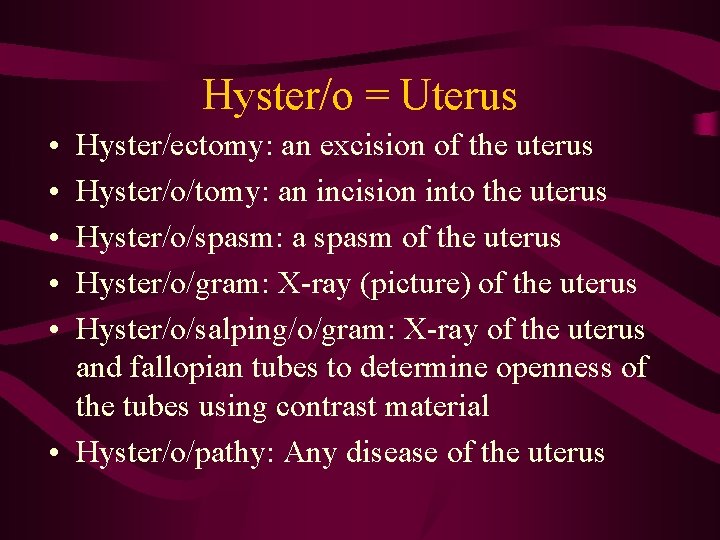 Hyster/o = Uterus

• Hyster/ectomy: an excision of the uterus
• Hyster/o/tomy: an incision into the uterus
• Hyster/o/spasm: a spasm of the uterus
• Hyster/o/gram: X-ray (picture) of the uterus
• Hyster/o/salping/o/gram: X-ray of the uterus and fallopian tubes to determine openness of the tubes using contrast material
• Hyster/o/pathy: Any disease of the uterus